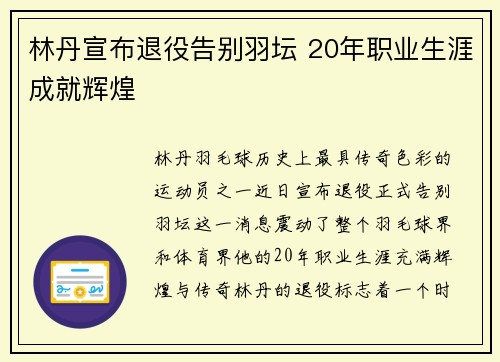 林丹宣布退役告别羽坛 20年职业生涯成就辉煌

林丹羽毛球历史上最具传奇色彩的运动员之一近日宣布退役正式告别羽坛这一消息震动了整个羽毛球界和体育界他的20年职业生涯充满辉煌与传奇林丹的退役标志着一个时